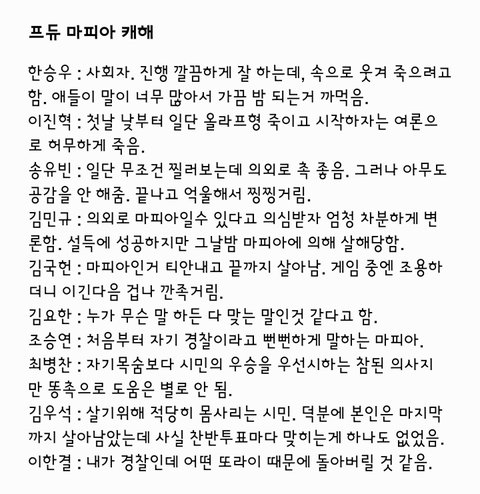 프듀 마피아 캐해

한승우 : 사회자. 진행 깔끔하게 잘 하는데, 속으로 웃겨 죽으려고 함. 애들이 말이 너무 많아서 가끔 밤 되는거 까먹음.
이진혁 : 첫날 낮부터 일단 올라프형 죽이고 시작하자는 여론으로 허무하게 죽음.
송유빈 : 일단 무조건 찔러보는데 의외로 촉 좋음. 그러나 아무도 공감을 안 해줌. 끝나고 억울해서 찡찡거림.
김민규 : 의외로 마피아일수 있다고 의심받자 엄청 차분하게 변론함. 설득에 성공하지만 그날밤 마피아에 의해 살해당함.
김국헌 : 마피아인거 티안내고 끝까지 살아남. 게임 중엔 조용하더니 이긴다음 겁나 깐족거림.
김요한 : 누가 무슨 말 하든 다 맞는 말인것 같다고 함.
조승연 : 처음부터 자기 경찰이라고 뻔뻔하게 말하는 마피아.
최병찬 : 자기목숨보다 시민의 우승을 우선시하는 참된 의사지만 똥촉으로 도움은 별로 안 됨.
김우석 : 살기위해 적당히 몸사리는 시민. 덕분에 본인은 마지막까지 살아남았는데 사실 찬반투표마다 맞히는게 하나도 없었음.
이한결 : 내가 경찰인데 어떤 또라이 때문에 돌아버릴 것 같음.